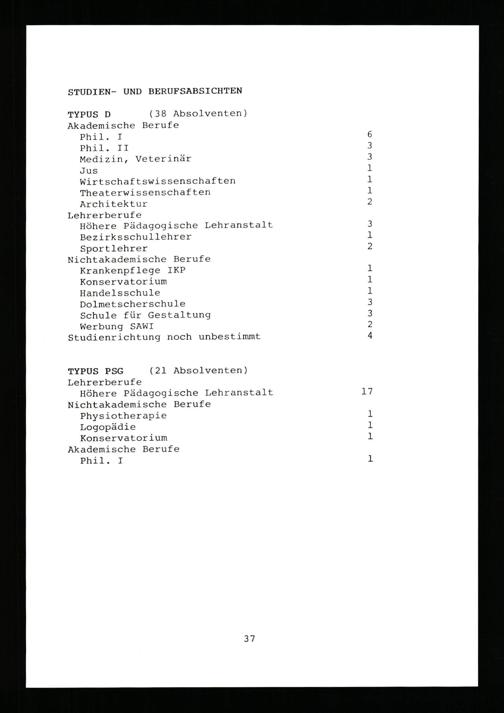 STUDIEN- UND BERUFSABSICHTEN

TYPUS D (38 Absolventen)
Akademische Berufe
Phil. I 6
Phil. II 3
Medizin, Veterinär 3
Jus 1
Wirtschaftswissenschaften 1
Theaterwissenschaften 1
Architektur 2
Lehrerberufe
Höhere Pädagogische Lehranstalt 3
Bezirksschullehrer 1
Sportlehrer 2
Nichtakademische Berufe
Krankenpflege IKP 1
Konservatorium 1
Handelsschule 1
Dolmetscherschule 3
Schule für Gestaltung 3
Werbung SAWI 2
Studienrichtung noch unbestimmt 4

TYPUS PSG (21 Absolventen)
Lehrerberufe
Höhere Pädagogische Lehranstalt 17
Nichtakademische Berufe
Physiotherapie 1
Logopädie 1
Konservatorium 1
Akademische Berufe
Phil. I 1

37